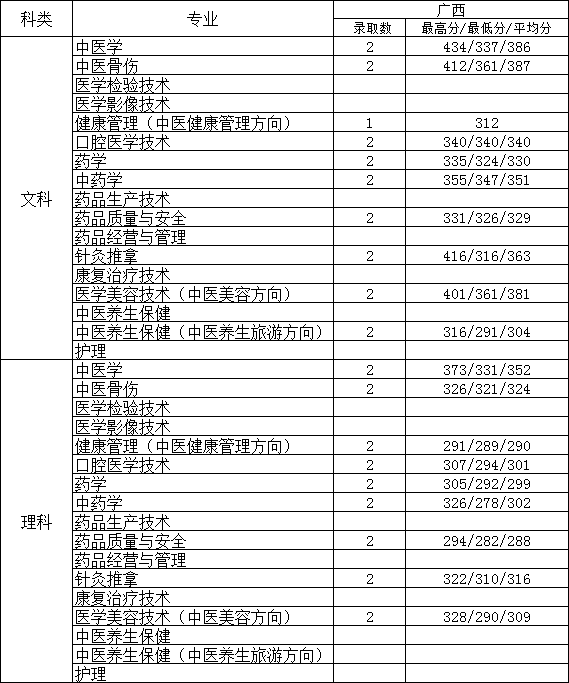 | 科类 | 专业 | 广西 | |
|---|---|---|---|
| | | 录取数 | 最高分/最低分/平均分 |
| 文科 | 中医学 | 2 | 434/337/386 |
| | 中医骨伤 | 2 | 412/361/387 |
| | 医学检验技术 | | |
| | 医学影像技术 | | |
| | 健康管理（中医健康管理方向） | 1 | 312 |
| | 口腔医学技术 | 2 | 340/340/340 |
| | 药学 | 2 | 335/324/330 |
| | 中药学 | 2 | 355/347/351 |
| | 药品生产技术 | | |
| | 药品质量与安全 | 2 | 331/326/329 |
| | 药品经营与管理 | | |
| | 针灸推拿 | 2 | 416/316/363 |
| | 康复治疗技术 | | |
| | 医学美容技术（中医美容方向） | 2 | 401/361/381 |
| | 中医养生保健 | | |
| | 中医养生保健（中医养生旅游方向） | 2 | 316/291/304 |
| | 护理 | | |
| 理科 | 中医学 | 2 | 373/331/352 |
| | 中医骨伤 | 2 | 326/321/324 |
| | 医学检验技术 | | |
| | 医学影像技术 | | |
| | 健康管理（中医健康管理方向） | 2 | 291/289/290 |
| | 口腔医学技术 | 2 | 307/294/301 |
| | 药学 | 2 | 305/292/299 |
| | 中药学 | 2 | 326/278/302 |
| | 药品生产技术 | | |
| | 药品质量与安全 | 2 | 294/282/288 |
| | 药品经营与管理 | | |
| | 针灸推拿 | 2 | 322/310/316 |
| | 康复治疗技术 | | |
| | 医学美容技术（中医美容方向） | 2 | 328/290/309 |
| | 中医养生保健 | | |
| | 中医养生保健（中医养生旅游方向） | | |
| | 护理 | | |